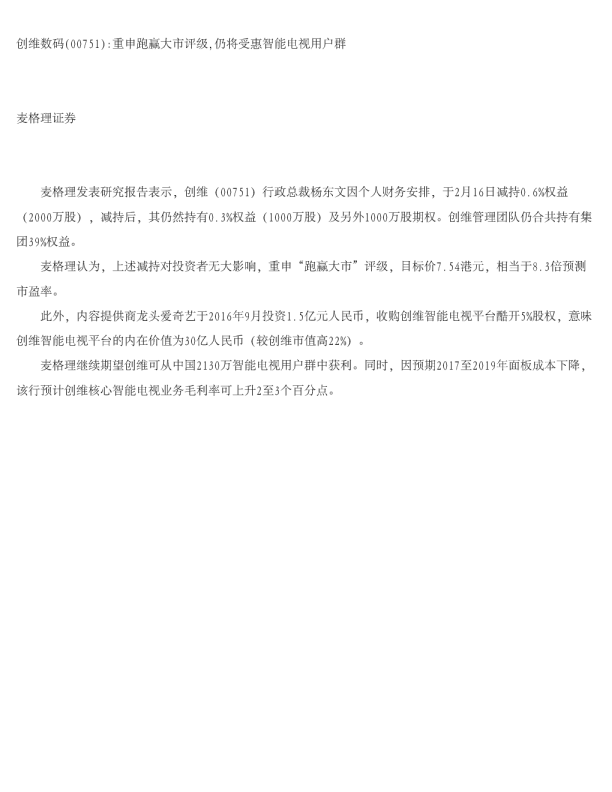 创维数码(00751):重申跑赢大市评级,仍将受惠智能电视用户群

麦格理证券

麦格理发表研究报告表示，创维（00751）行政总裁杨东文因个人财务安排，于2月16日减持0.6%权益（2000万股），减持后，其仍然持有0.3%权益（1000万股）及另外1000万股期权。创维管理团队仍合共持有集团39%权益。

麦格理认为，上述减持对投资者无大影响，重申“跑赢大市”评级，目标价7.54港元，相当于8.3倍预测市盈率。

此外，内容提供商龙头爱奇艺于2016年9月投资1.5亿元人民币，收购创维智能电视平台酷开5%股权，意味创维智能电视平台的内在价值为30亿人民币（较创维市值高22%）。

麦格理继续期望创维可从中国2130万智能电视用户群中获利。同时，因预期2017至2019年面板成本下降，该行预计创维核心智能电视业务毛利率可上升2至3个百分点。